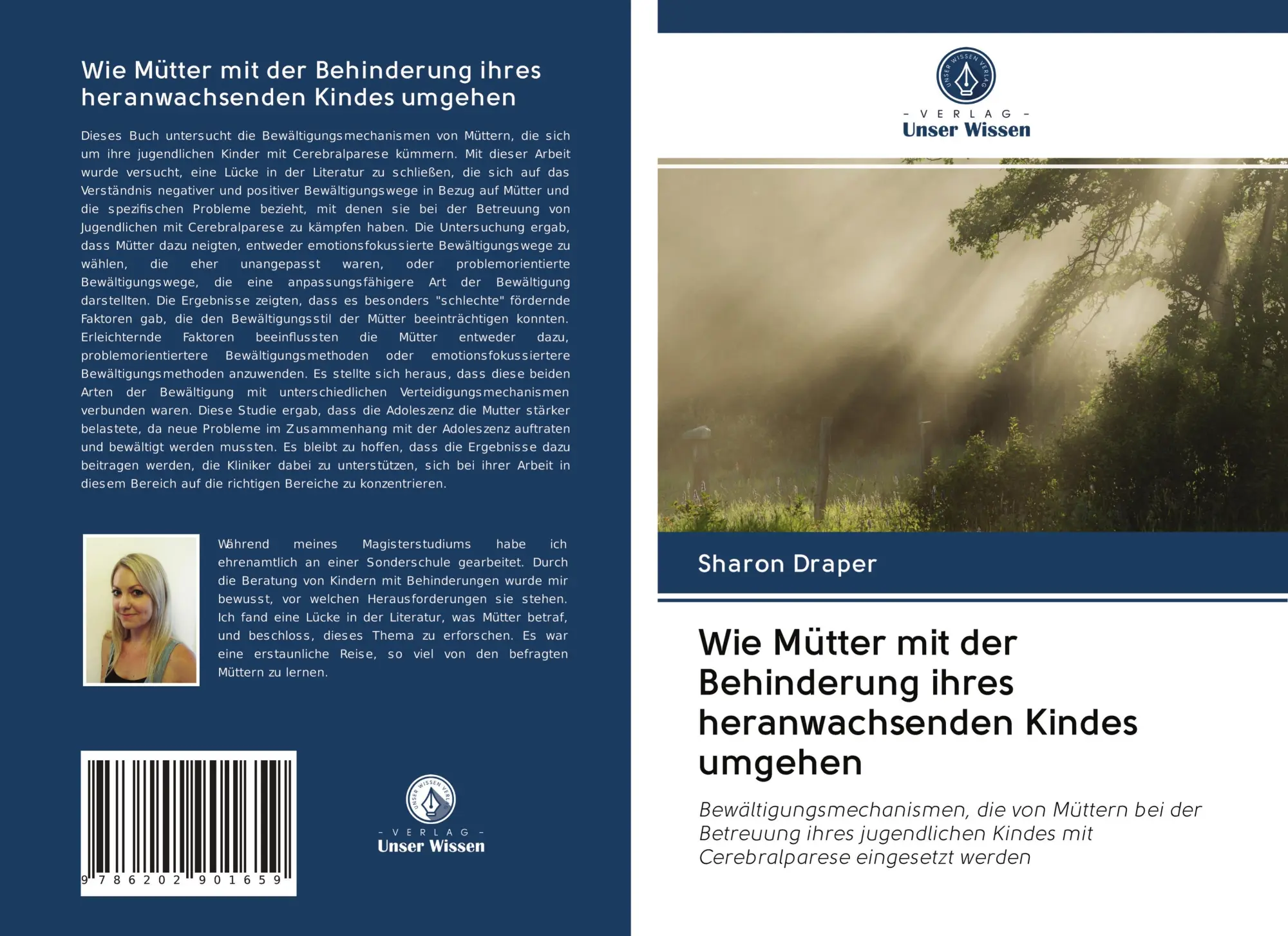 Wie Mütter mit der Behinderung ihres heranwachsenden Kindes umgehen

Dieses Buch untersucht die Bewältigungsmechanismen von Müttern, die sich um ihre jugendlichen Kinder mit Cerebralparese kümmern. Mit dieser Arbeit wurde versucht, eine Lücke in der Literatur zu schließen, die sich auf das Verständnis negativer und positiver Bewältigungswege in Bezug auf Mütter und die spezifischen Probleme bezieht, mit denen sie bei der Betreuung von Jugendlichen mit Cerebralparese zu kämpfen haben. Die Untersuchung ergab, dass Mütter dazu neigten, entweder emotionsfokussierte Bewältigungswege zu wählen, die eher unangepasst waren, oder problemorientierte Bewältigungswege, die eine anpassungsfähigere Art der Bewältigung darstellten. Die Ergebnisse zeigten, dass es besonders "schlechte" fördernde Faktoren gab, die den Bewältigungsstil der Mütter beeinträchtigen konnten. Erleichternde Faktoren beeinflussten die Mütter entweder dazu, problemorientiertere Bewältigungsmethoden oder emotionsfokussiertere Bewältigungsmethoden anzuwenden. Es stellte sich heraus, dass diese beiden Arten der Bewältigung mit unterschiedlichen Verteidigungsmechanismen verbunden waren. Diese Studie ergab, dass die Adoleszenz die Mutter stärker belastete, da neue Probleme im Zusammenhang mit der Adoleszenz auftraten und bewältigt werden mussten. Es bleibt zu hoffen, dass die Ergebnisse dazu beitragen werden, die Kliniker dabei zu unterstützen, sich bei ihrer Arbeit in diesem Bereich auf die richtigen Bereiche zu konzentrieren.

Während meines Magisterstudiums habe ich ehrenamtlich an einer Sonderschule gearbeitet. Durch die Beratung von Kindern mit Behinderungen wurde mir bewusst, vor welchen Herausforderungen sie stehen. Ich fand eine Lücke in der Literatur, was Mütter betraf, und beschloss, dieses Thema zu erforschen. Es war eine erstaunliche Reise, so viel von den befragten Müttern zu lernen.

9 786202 901659

UNSER WISSEN VERLAG
- VERLAG -
Unser Wissen

UNSER WISSEN VERLAG
- VERLAG -
Unser Wissen

Sharon Draper

Wie Mütter mit der Behinderung ihres heranwachsenden Kindes umgehen

Bewältigungsmechanismen, die von Müttern bei der Betreuung ihres jugendlichen Kindes mit Cerebralparese eingesetzt werden